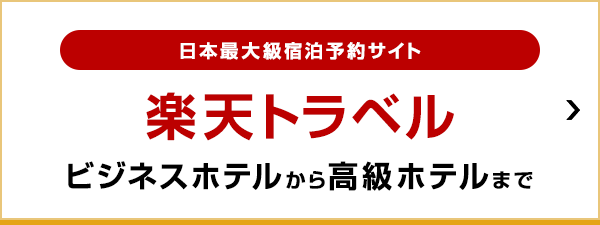 日本最大級宿泊予約サイト

楽天トラベル

ビジネスホテルから高級ホテルまで